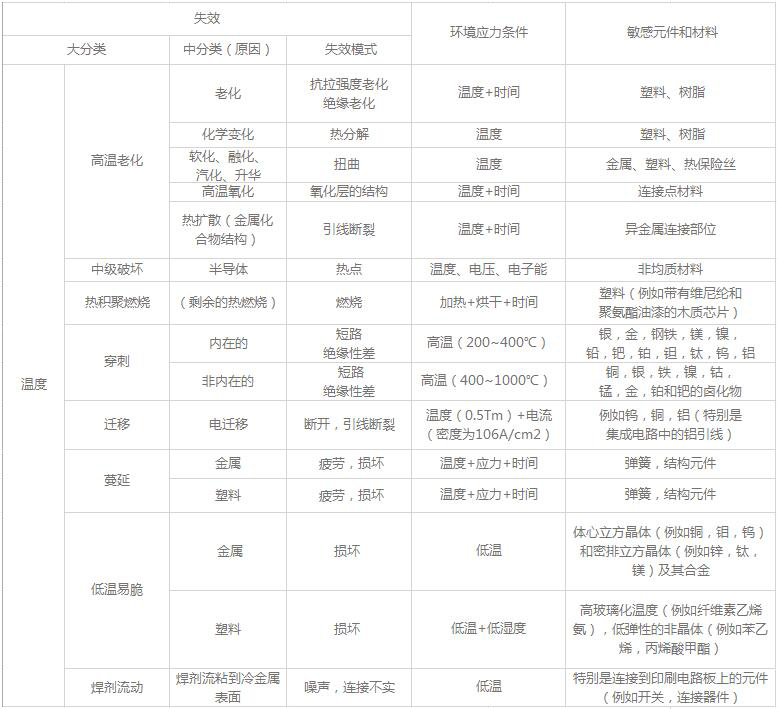 | 失效 | | | | 环境应力条件 | 敏感元件和材料 |
|---|---|---|---|---|---|
| 大分类 | | 中分类（原因） | 失效模式 | | |
| 温度 | 高温老化 | 老化 | 抗拉强度老化 绝缘老化 | 温度+时间 | 塑料、树脂 |
| | | 化学变化 | 热分解 | 温度 | 塑料、树脂 |
| | | 软化、融化、汽化、升华 | 扭曲 | 温度 | 金属、塑料、热保险丝 |
| | | 高温氧化 | 氧化层的结构 | 温度+时间 | 连接点材料 |
| | | 热扩散（金属化合物结构） | 引线断裂 | 温度+时间 | 异金属连接部位 |
| | 中级破坏 | 半导体 | 热点 | 温度、电压、电子能 | 非均质材料 |
| | 热积聚燃烧 | （剩余的热燃烧） | 燃烧 | 加热+烘干+时间 | 塑料（例如带有维尼纶和聚氨酯油漆的木质芯片） |
| | 穿刺 | 内在的 | 短路 绝缘性差 | 高温（200~400℃） | 银，金，钢铁，镁，镍，铅，钯，铂，钽，钛，钨，铝 |
| | | 非内在的 | 短路 绝缘性差 | 高温（400~1000℃） | 铜，银，铁，镍，钴，锰，金，铂和钯的卤化物 |
| | 迁移 | 电迁移 | 断开，引线断裂 | 温度（0.5Tm）+电流（密度为106A/cm2） | 例如钨，铜，铝（特别是集成电路中的铝引线） |
| | 蔓延 | 金属 | 疲劳，损坏 | 温度+应力+时间 | 弹簧，结构元件 |
| | | 塑料 | 疲劳，损坏 | 温度+应力+时间 | 弹簧，结构元件 |
| | 低温易脆 | 金属 | 损坏 | 低温 | 体心立方晶体（例如铜，钼，钨）和密排立方晶体（例如锌，钛，镁）及其合金 |
| | | 塑料 | 损坏 | 低温+低湿度 | 高玻璃化温度（例如纤维素乙烯氨），低弹性的非晶体（例如苯乙烯，丙烯酸甲酯） |
| | 焊剂流动 | 焊剂流粘到冷金属表面 | 噪声，连接不实 | 低温 | 特别是连接到印刷电路板上的元件（例如开关，连接器件） |